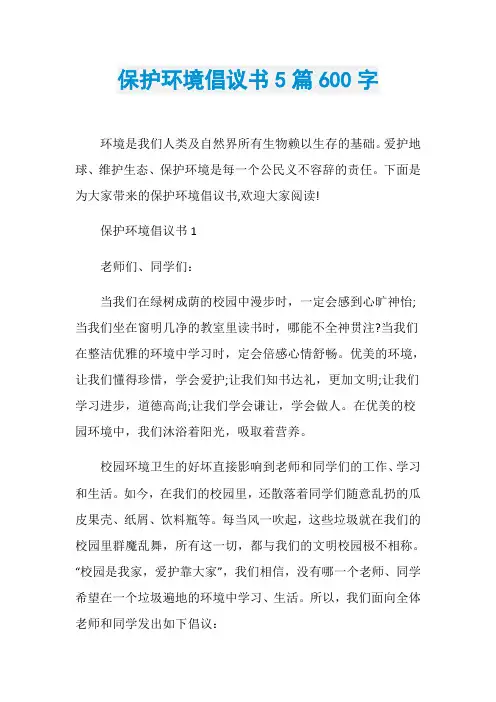 保护环境倡议书5篇600字

环境是我们人类及自然界所有生物赖以生存的基础。爱护地球、维护生态、保护环境是每一个公民义不容辞的责任。下面是为大家带来的保护环境倡议书,欢迎大家阅读!

保护环境倡议书1

老师们、同学们:

当我们在绿树成荫的校园中漫步时，一定会感到心旷神怡;当我们坐在窗明几净的教室里读书时，哪能不全神贯注?当我们在整洁优雅的环境中学习时，定会倍感心情舒畅。优美的环境，让我们懂得珍惜，学会爱护;让我们知书达礼，更加文明;让我们学习进步，道德高尚;让我们学会谦让，学会做人。在优美的校园环境中，我们沐浴着阳光，吸取着营养。

校园环境卫生的好坏直接影响到老师和同学们的工作、学习和生活。如今，在我们的校园里，还散落着同学们随意乱扔的瓜皮果壳、纸屑、饮料瓶等。每当风一吹起，这些垃圾就在我们的校园里群魔乱舞，所有这一切，都与我们的文明校园极不相称。“校园是我家，爱护靠大家”，我们相信，没有哪一个老师、同学希望在一个垃圾遍地的环境中学习、生活。所以，我们面向全体老师和同学发出如下倡议: